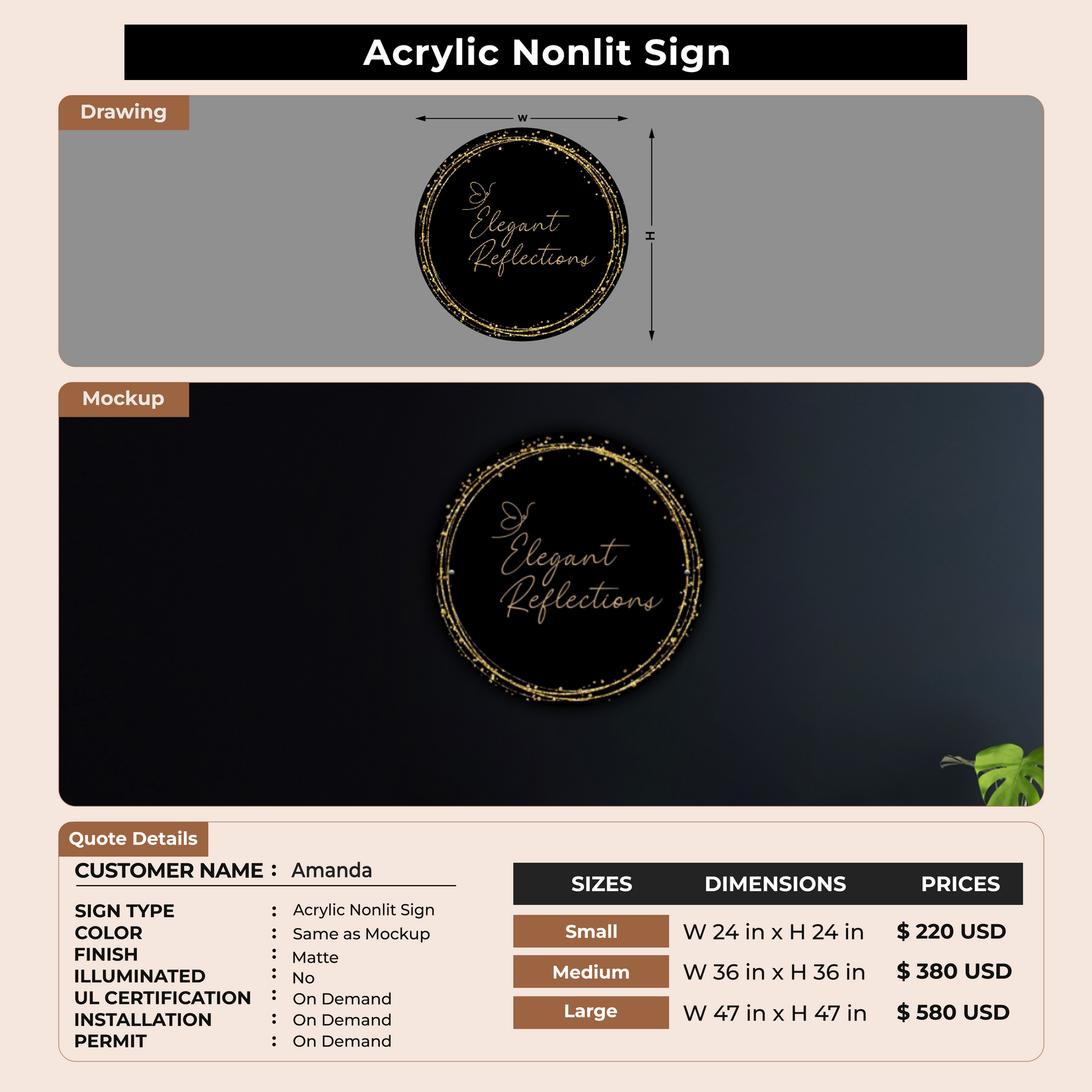 Acrylic Nonlit Sign

Drawing

W

H

Elegant Reflections

Mockup

Elegant Reflections

Quote Details

CUSTOMER NAME : Amanda

SIGN TYPE : Acrylic Nonlit Sign
COLOR : Same as Mockup
FINISH : Matte
ILLUMINATED : No
UL CERTIFICATION : On Demand
INSTALLATION : On Demand
PERMIT : On Demand

| SIZES | DIMENSIONS | PRICES |
|---|---|---|
| Small | W 24 in x H 24 in | $ 220 USD |
| Medium | W 36 in x H 36 in | $ 380 USD |
| Large | W 47 in x H 47 in | $ 580 USD |